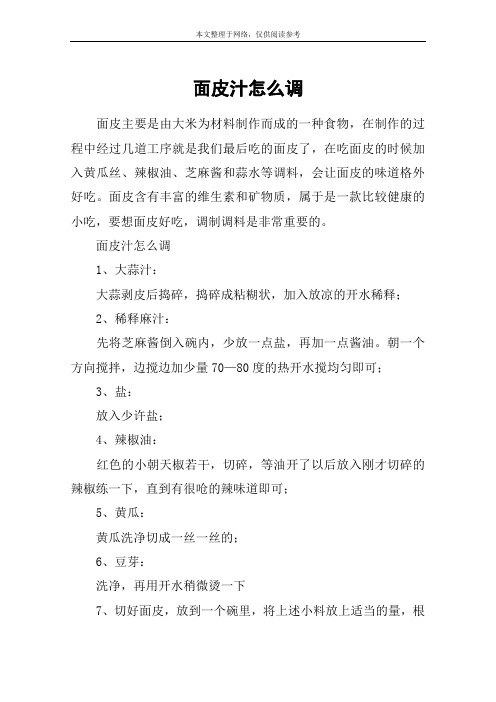 本文整理于网络，仅供阅读参考

面皮汁怎么调

面皮主要是由大米为材料制作而成的一种食物，在制作的过程中经过几道工序就是我们最后吃的面皮了，在吃面皮的时候加入黄瓜丝、辣椒油、芝麻酱和蒜水等调料，会让面皮的味道格外好吃。面皮含有丰富的维生素和矿物质，属于是一款比较健康的小吃，要想面皮好吃，调制调料是非常重要的。

面皮汁怎么调

1、大蒜汁：

大蒜剥皮后捣碎，捣碎成粘糊状，加入放凉的开水稀释；

2、稀释麻汁：

先将芝麻酱倒入碗内，少放一点盐，再加一点酱油。朝一个方向搅拌，边搅边加少量70—80度的热开水搅均匀即可；

3、盐：

放入少许盐；

4、辣椒油：

红色的小朝天椒若干，切碎，等油开了以后放入刚才切碎的辣椒练一下，直到有很呛的辣味道即可；

5、黄瓜：

黄瓜洗净切成一丝一丝的；

6、豆芽：

洗净，再用开水稍微烫一下

7、切好面皮，放到一个碗里，将上述小料放上适当的量，根